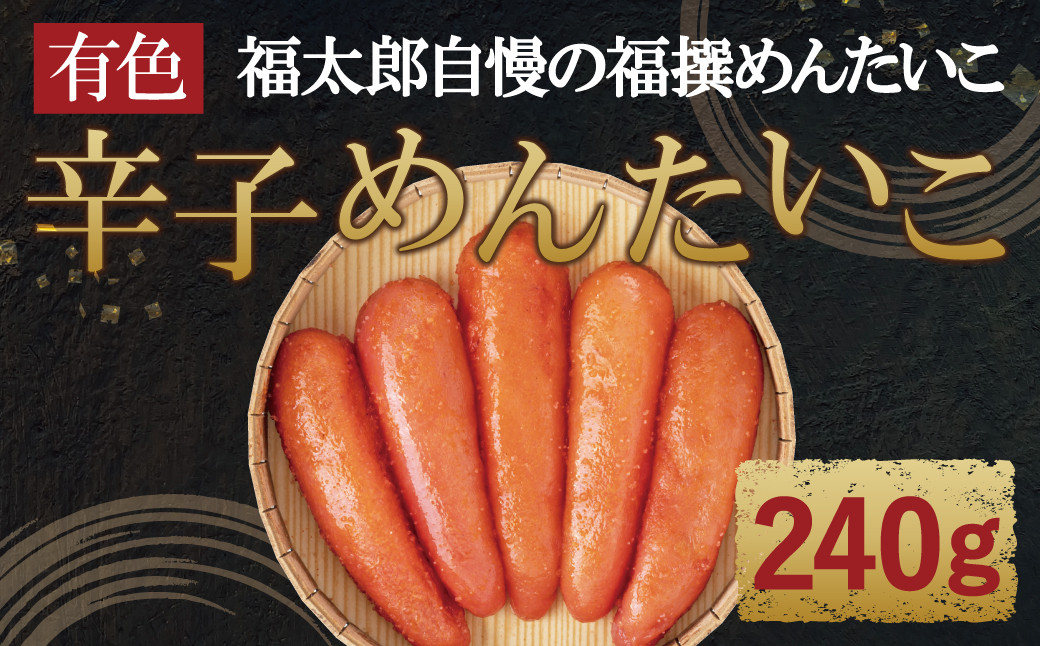 有色 福太郎自慢の福撰めんたいこ

辛子めんたいこ

240g